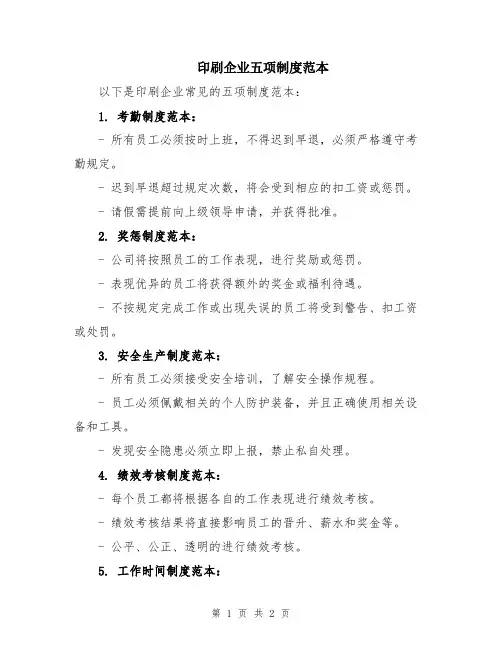 印刷企业五项制度范本

以下是印刷企业常见的五项制度范本：

1. 考勤制度范本：

- 所有员工必须按时上班，不得迟到早退，必须严格遵守考勤规定。

- 迟到早退超过规定次数，将会受到相应的扣工资或惩罚。

- 请假需提前向上级领导申请，并获得批准。

2. 奖惩制度范本：

- 公司将按照员工的工作表现，进行奖励或惩罚。

- 表现优异的员工将获得额外的奖金或福利待遇。

- 不按规定完成工作或出现失误的员工将受到警告、扣工资或处罚。

3. 安全生产制度范本：

- 所有员工必须接受安全培训，了解安全操作规程。

- 员工必须佩戴相关的个人防护装备，并且正确使用相关设备和工具。

- 发现安全隐患必须立即上报，禁止私自处理。

4. 绩效考核制度范本：

- 每个员工都将根据各自的工作表现进行绩效考核。

- 绩效考核结果将直接影响员工的晋升、薪水和奖金等。

- 公平、公正、透明的进行绩效考核。

5. 工作时间制度范本：

第 1 页 共 2 页